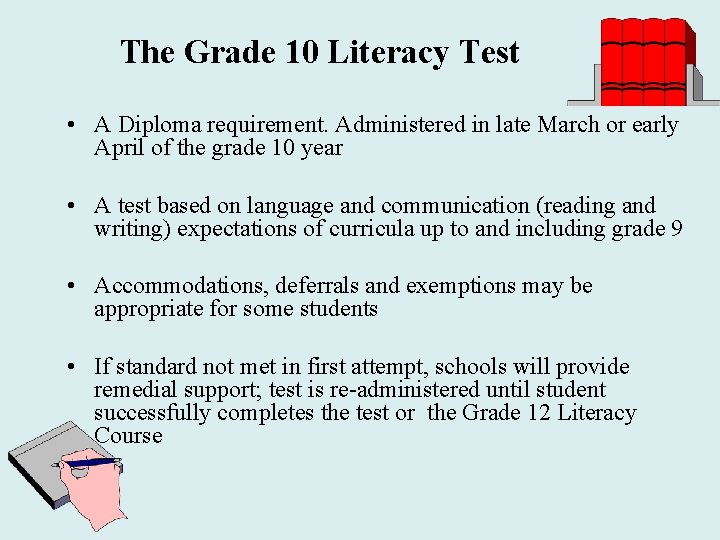 The Grade 10 Literacy Test

• A Diploma requirement. Administered in late March or early April of the grade 10 year

• A test based on language and communication (reading and writing) expectations of curricula up to and including grade 9

• Accommodations, deferrals and exemptions may be appropriate for some students

• If standard not met in first attempt, schools will provide remedial support; test is re-administered until student successfully completes the test or the Grade 12 Literacy Course